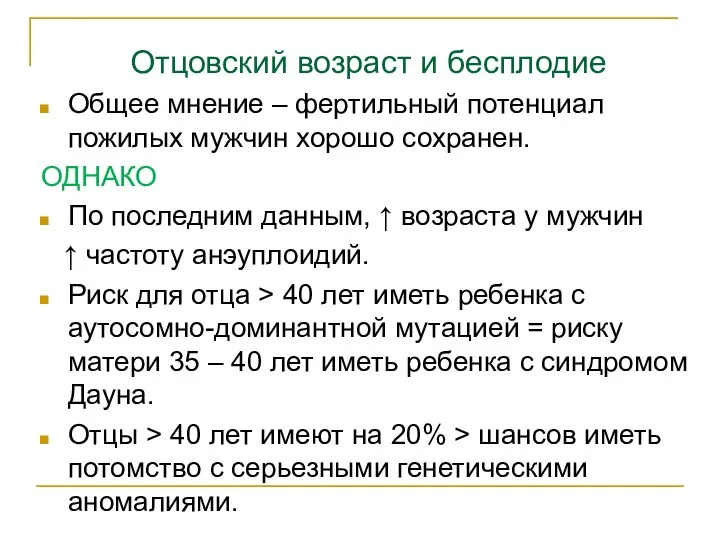 Отцовский возраст и бесплодие

Общее мнение – фертильный потенциал пожилых мужчин хорошо сохранен.

ОДНАКО

По последним данным, ↑ возраста у мужчин ↑ частоту анэуплоидий.

Риск для отца > 40 лет иметь ребенка с аутосомно-доминантной мутацией = риску матери 35 – 40 лет иметь ребенка с синдромом Дауна.

Отцы > 40 лет имеют на 20% > шансов иметь потомство с серьезными генетическими аномалиями.